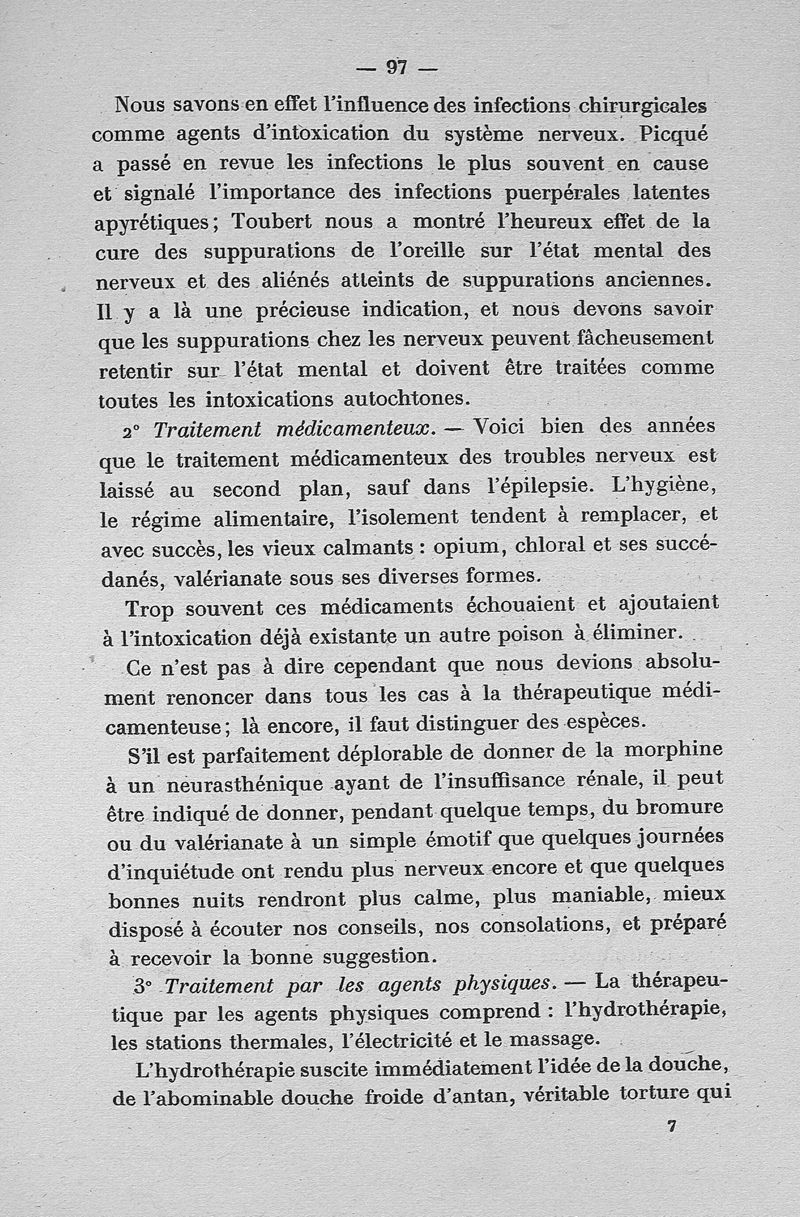 — 97 —

Nous savons en effet l'influence des infections chirurgicales comme agents d'intoxication du système nerveux. Picqué a passé en revue les infections le plus souvent en cause et signalé l'importance des infections puerpérales latentes apyrétiques ; Toubert nous a montré l'heureux effet de la cure des suppurations de l'oreille sur l'état mental des nerveux et des aliénés atteints de suppurations anciennes. Il y a là une précieuse indication, et nous devons savoir que les suppurations chez les nerveux peuvent fâcheusement retentir sur l'état mental et doivent être traitées comme toutes les intoxications autochtones.

2° Traitement médicamenteux. — Voici bien des années que le traitement médicamenteux des troubles nerveux est laissé au second plan, sauf dans l'épilepsie. L'hygiène, le régime alimentaire, l'isolement tendent à remplacer, et avec succès, les vieux calmants : opium, chloral et ses succédanés, valérianate sous ses diverses formes.

Trop souvent ces médicaments échouaient et ajoutaient à l'intoxication déjà existante un autre poison à éliminer.

Ce n'est pas à dire cependant que nous devions absolument renoncer dans tous les cas à la thérapeutique médicamenteuse ; là encore, il faut distinguer des espèces.

S'il est parfaitement déplorable de donner de la morphine à un neurasthénique ayant de l'insuffisance rénale, il peut être indiqué de donner, pendant quelque temps, du bromure ou du valérianate à un simple émotif que quelques journées d'inquiétude ont rendu plus nerveux encore et que quelques bonnes nuits rendront plus calme, plus maniable, mieux disposé à écouter nos conseils, nos consolations, et préparé à recevoir la bonne suggestion.

3° Traitement par les agents physiques. — La thérapeutique par les agents physiques comprend : l'hydrothérapie, les stations thermales, l'électricité et le massage.

L'hydrothérapie suscite immédiatement l'idée de la douche, de l'abominable douche froide d'antan, véritable torture qui

7